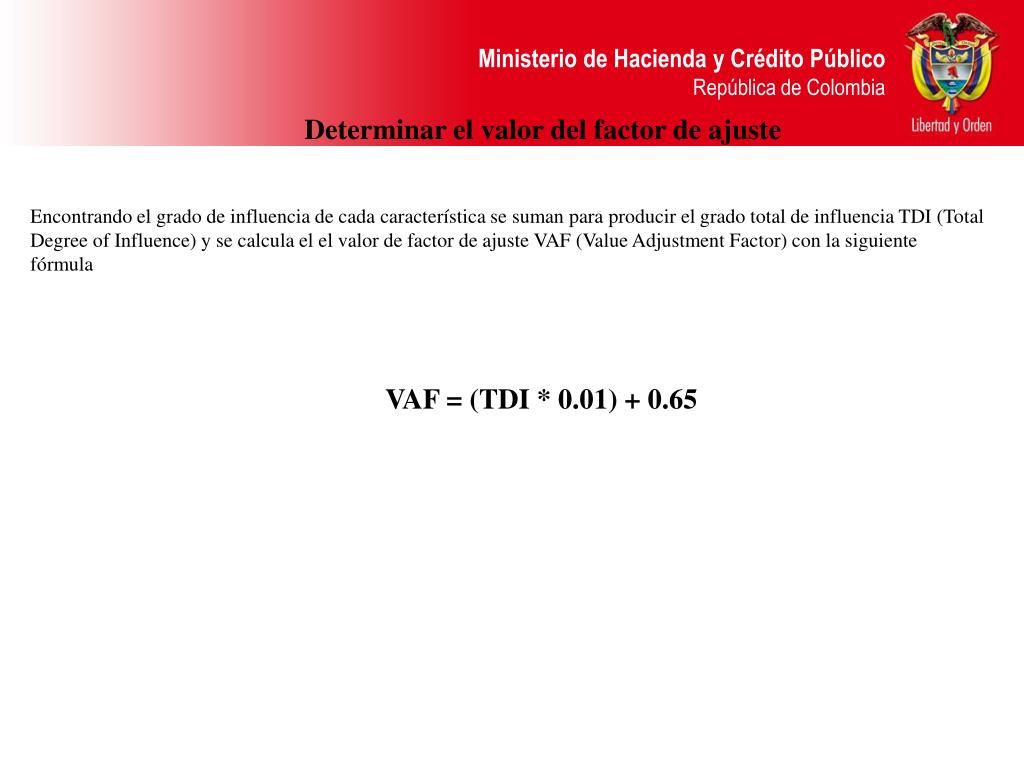 Ministerio de Hacienda y Crédito Público
República de Colombia

Libertad y Orden

Determinar el valor del factor de ajuste

Encontrando el grado de influencia de cada característica se suman para producir el grado total de influencia TDI (Total Degree of Influence) y se calcula el el valor de factor de ajuste VAF (Value Adjustment Factor) con la siguiente fórmula

VAF = (TDI * 0.01) + 0.65